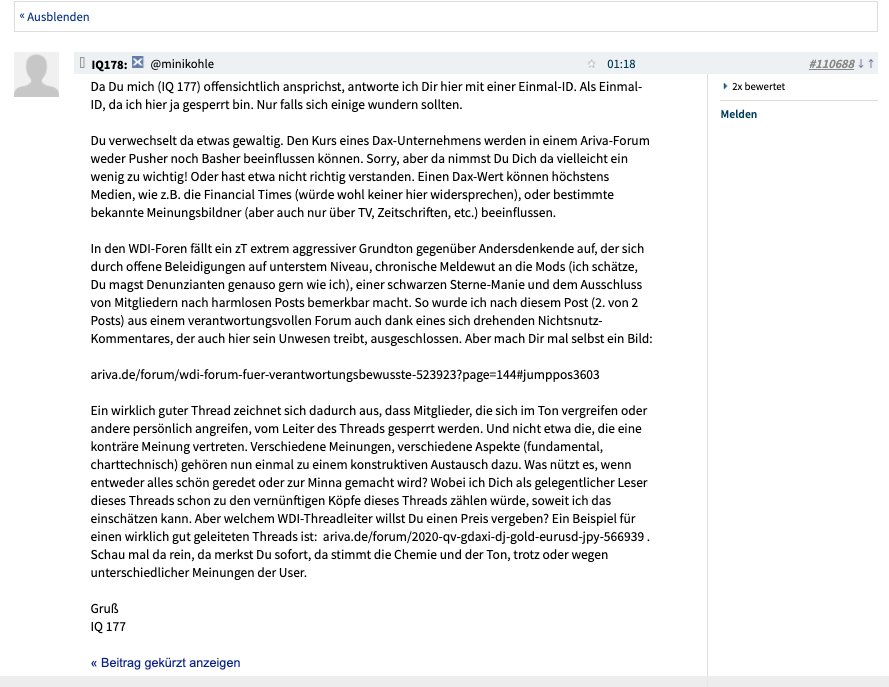 « Ausblenden

IQ178: @minikohle 01:18 #110688

Da Du mich (IQ 177) offensichtlich ansprichst, antworte ich Dir hier mit einer Einmal-ID. Als Einmal-ID, da ich hier ja gesperrt bin. Nur falls sich einige wundern sollten.

Du verwechselt da etwas gewaltig. Den Kurs eines Dax-Unternehmens werden in einem Ariva-Forum weder Pusher noch Basher beeinflussen können. Sorry, aber da nimmst Du Dich da vielleicht ein wenig zu wichtig! Oder hast etwa nicht richtig verstanden. Einen Dax-Wert können höchstens Medien, wie z.B. die Financial Times (würde wohl keiner hier widersprechen), oder bestimmte bekannte Meinungsbildner (aber auch nur über TV, Zeitschriften, etc.) beeinflussen.

In den WDI-Foren fällt ein zT extrem aggressiver Grundton gegenüber Andersdenkende auf, der sich durch offene Beleidigungen auf unterstem Niveau, chronische Meldewut an die Mods (ich schätze, Du magst Denunzianten genauso gern wie ich), einer schwarzen Sterne-Manie und dem Ausschluss von Mitgliedern nach harmlosen Posts bemerkbar macht. So wurde ich nach diesem Post (2. von 2 Posts) aus einem verantwortungsvollen Forum auch dank eines sich drehenden Nichtsnutz-Kommentares, der auch hier sein Unwesen treibt, ausgeschlossen. Aber mach Dir mal selbst ein Bild:

ariva.de/forum/wdi-forum-fuer-verantwortungsbewusste-523923?page=144#jumppos3603

Ein wirklich guter Thread zeichnet sich dadurch aus, dass Mitglieder, die sich im Ton vergreifen oder andere persönlich angreifen, vom Leiter des Threads gesperrt werden. Und nicht etwa die, die eine konträre Meinung vertreten. Verschiedene Meinungen, verschiedene Aspekte (fundamental, charttechnisch) gehören nun einmal zu einem konstruktiven Austausch dazu. Was nützt es, wenn entweder alles schön geredet oder zur Minna gemacht wird? Wobei ich Dich als gelegentlicher Leser dieses Threads schon zu den vernünftigen Köpfe dieses Threads zählen würde, soweit ich das einschätzen kann. Aber welchem WDI-Threadleiter willst Du einen Preis vergeben? Ein Beispiel für einen wirklich gut geleiteten Threads ist: ariva.de/forum/2020-qv-gdaxi-dj-gold-eurusd-jpy-566939 . Schau mal da rein, da merkst Du sofort, da stimmt die Chemie und der Ton, trotz oder wegen unterschiedlicher Meinungen der User.

Gruß
IQ 177

« Beitrag gekürzt anzeigen

2x bewertet

Melden